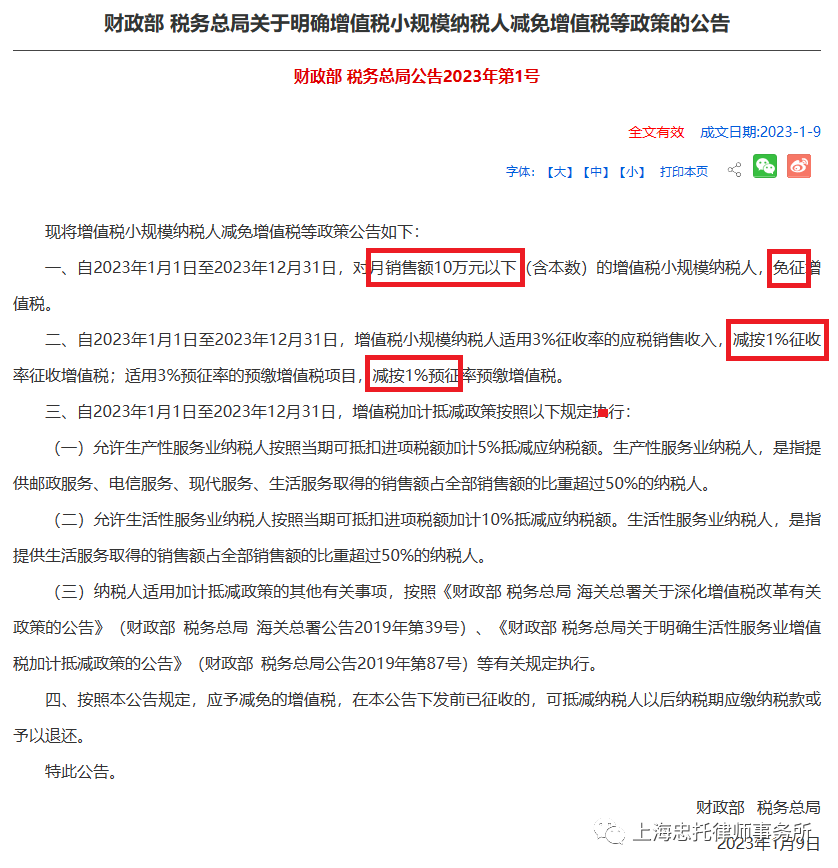 财政部 税务总局关于明确增值税小规模纳税人减免增值税等政策的公告

财政部 税务总局公告2023年第1号

全文有效　成文日期:2023-1-9

字体:【大】【中】【小】　打印本页

现将增值税小规模纳税人减免增值税等政策公告如下:

一、自2023年1月1日至2023年12月31日，对月销售额10万元以下（含本数）的增值税小规模纳税人，免征增值税。

二、自2023年1月1日至2023年12月31日，增值税小规模纳税人适用3%征收率的应税销售收入，减按1%征收率征收增值税；适用3%预征率的预缴增值税项目，减按1%预征率预缴增值税。

三、自2023年1月1日至2023年12月31日，增值税加计抵减政策按照以下规定执行:

（一）允许生产性服务业纳税人按照当期可抵扣进项税额加计5%抵减应纳税额。生产性服务业纳税人，是指提供邮政服务、电信服务、现代服务、生活服务取得的销售额占全部销售额的比重超过50%的纳税人。

（二）允许生活性服务业纳税人按照当期可抵扣进项税额加计10%抵减应纳税额。生活性服务业纳税人，是指提供生活服务取得的销售额占全部销售额的比重超过50%的纳税人。

（三）纳税人适用加计抵减政策的其他有关事项，按照《财政部 税务总局 海关总署关于深化增值税改革有关政策的公告》（财政部 税务总局 海关总署公告2019年第39号）、《财政部 税务总局关于明确生活性服务业增值税加计抵减政策的公告》（财政部 税务总局公告2019年第87号）等有关规定执行。

四、按照本公告规定，应予减免的增值税，在本公告下发前已征收的，可抵减纳税人以后纳税期应缴纳税款或予以退还。

特此公告。

财政部　税务总局

上海忠托律师事务所

2023年1月9日